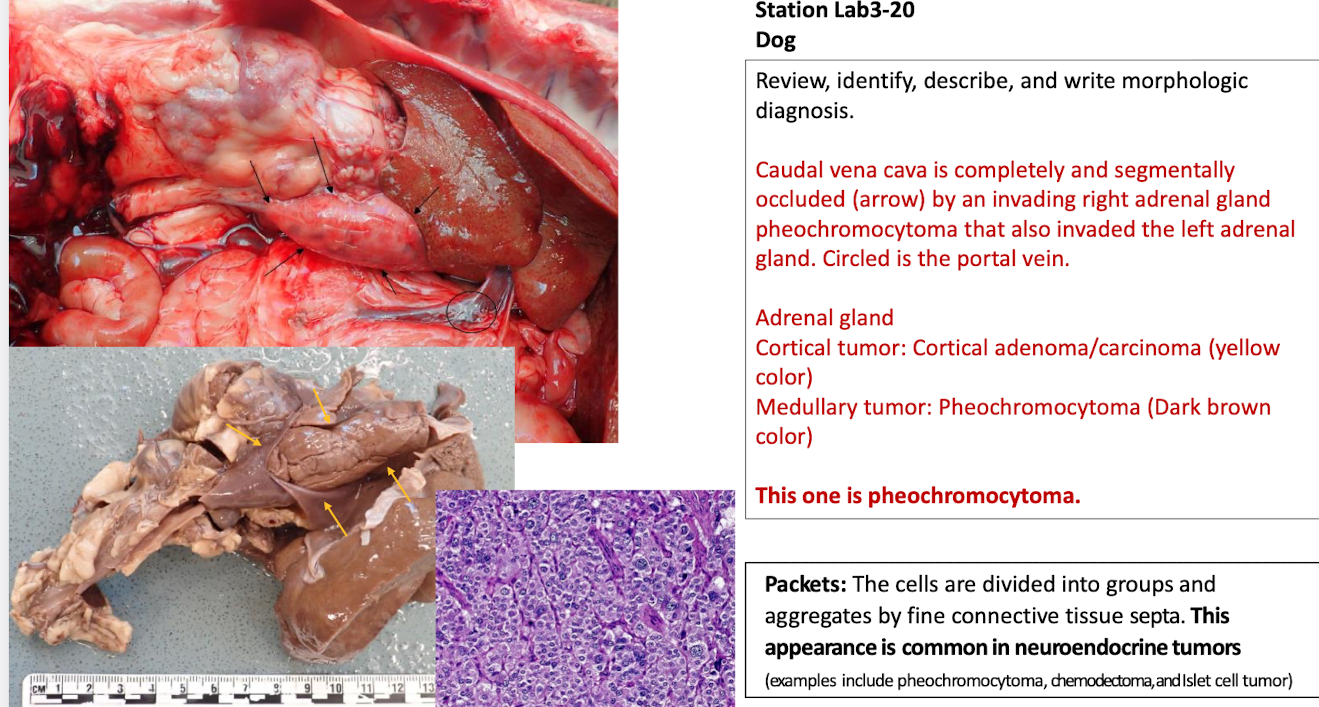 Station Lab3-20
Dog

Review, identify, describe, and write morphologic diagnosis.

Caudal vena cava is completely and segmentally occluded (arrow) by an invading right adrenal gland pheochromocytoma that also invaded the left adrenal gland. Circled is the portal vein.

Adrenal gland
Cortical tumor: Cortical adenoma/carcinoma (yellow color)
Medullary tumor: Pheochromocytoma (Dark brown color)

This one is pheochromocytoma.

Packets: The cells are divided into groups and aggregates by fine connective tissue septa. This appearance is common in neuroendocrine tumors
(examples include pheochromocytoma, chemodectoma, and Islet cell tumor)

CM 1 2 3 4 5 6 7 8 9 10 11 12 13